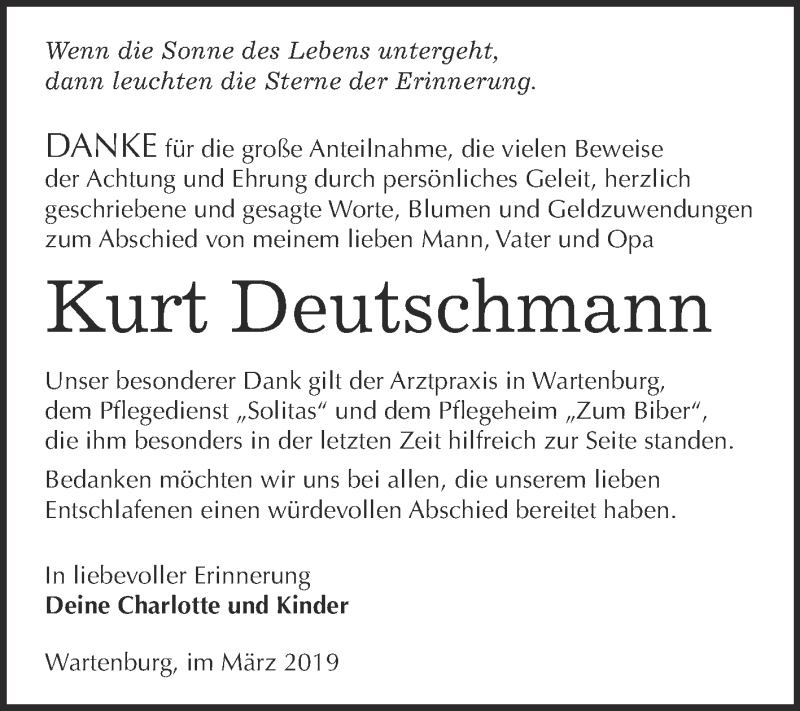 Wenn die Sonne des Lebens untergeht,
dann leuchten die Sterne der Erinnerung.

DANKE für die große Anteilnahme, die vielen Beweise der Achtung und Ehrung durch persönliches Geleit, herzlich geschriebene und gesagte Worte, Blumen und Geldzuwendungen zum Abschied von meinem lieben Mann, Vater und Opa

Kurt Deutschmann

Unser besonderer Dank gilt der Arztpraxis in Wartenburg, dem Pflegedienst „Solitas“ und dem Pflegeheim „Zum Biber“, die ihm besonders in der letzten Zeit hilfreich zur Seite standen.

Bedanken möchten wir uns bei allen, die unserem lieben Entschlafenen einen würdevollen Abschied bereitet haben.

In liebevoller Erinnerung
Deine Charlotte und Kinder

Wartenburg, im März 2019